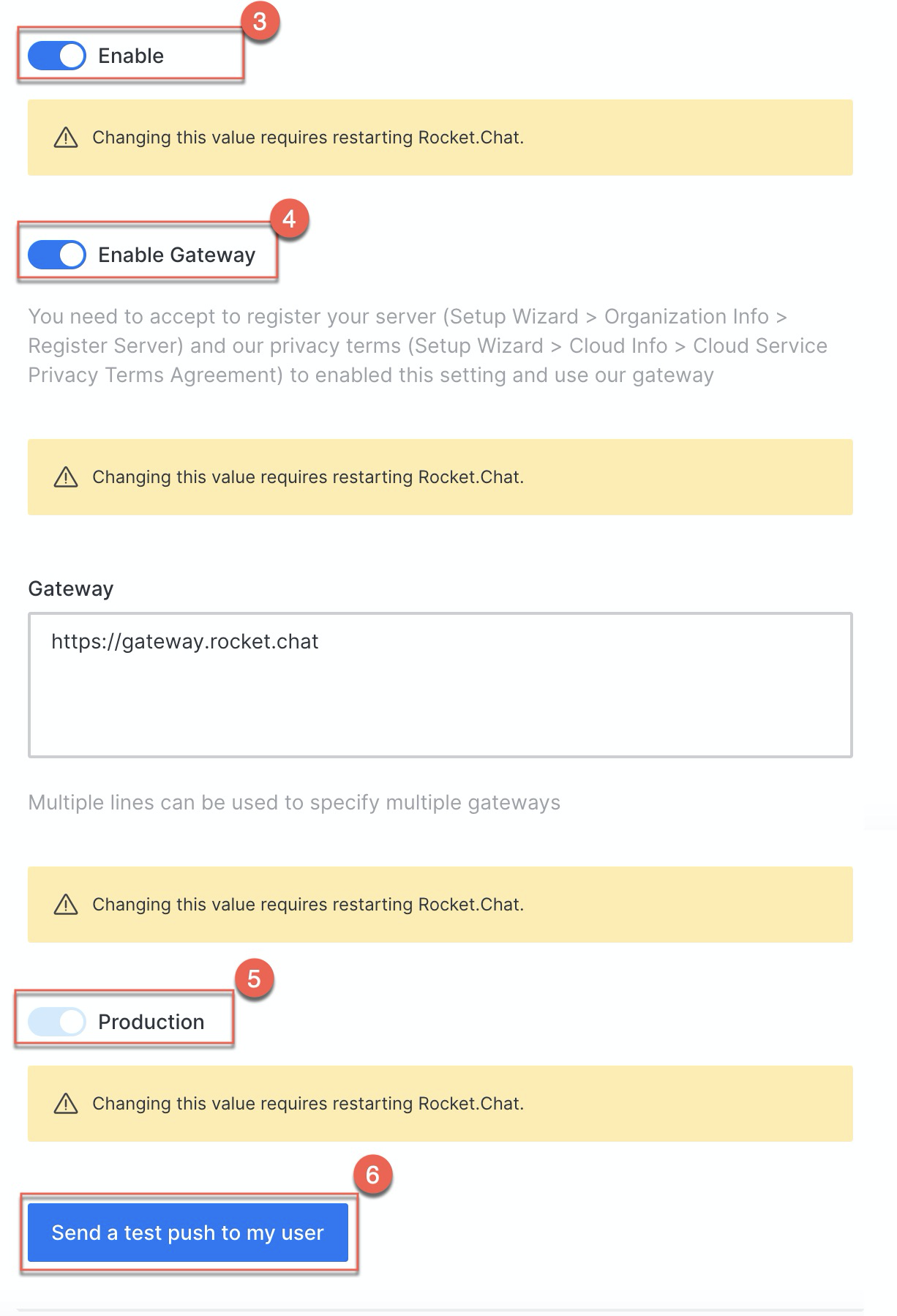 3

Enable

Changing this value requires restarting Rocket.Chat.

4

Enable Gateway

You need to accept to register your server (Setup Wizard > Organization Info > Register Server) and our privacy terms (Setup Wizard > Cloud Info > Cloud Service Privacy Terms Agreement) to enabled this setting and use our gateway

Changing this value requires restarting Rocket.Chat.

Gateway

https://gateway.rocket.chat

Multiple lines can be used to specify multiple gateways

Changing this value requires restarting Rocket.Chat.

5

Production

Changing this value requires restarting Rocket.Chat.

6

Send a test push to my user